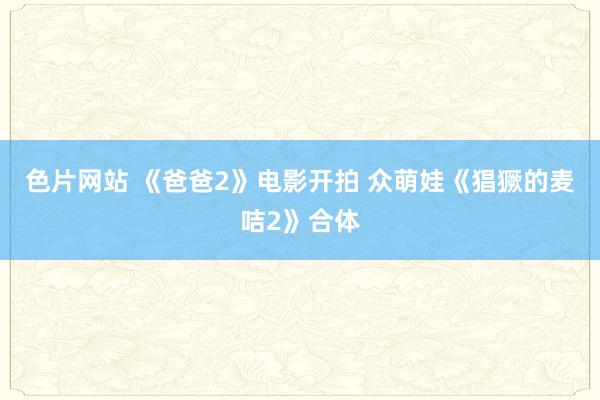 色片网站 《爸爸2》电影开拍 众萌娃《猖獗的麦咭2》合体